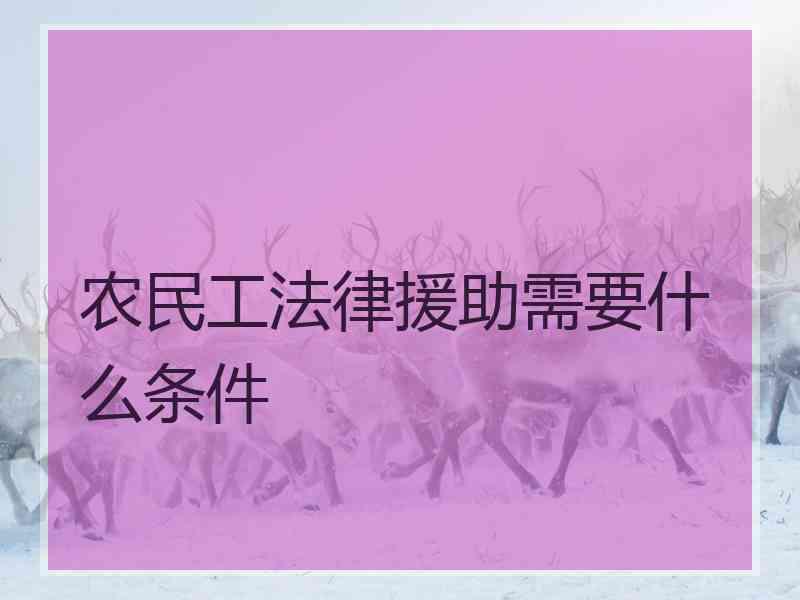 农民工法律援助需要什么条件